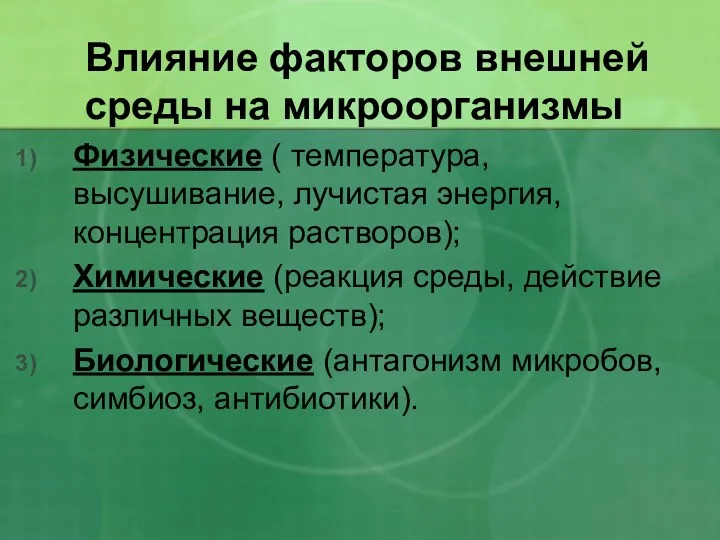 Влияние факторов внешней среды на микроорганизмы

1) Физические ( температура, высушивание, лучистая энергия, концентрация растворов);
2) Химические (реакция среды, действие различных веществ);
3) Биологические (антагонизм микробов, симбиоз, антибиотики).